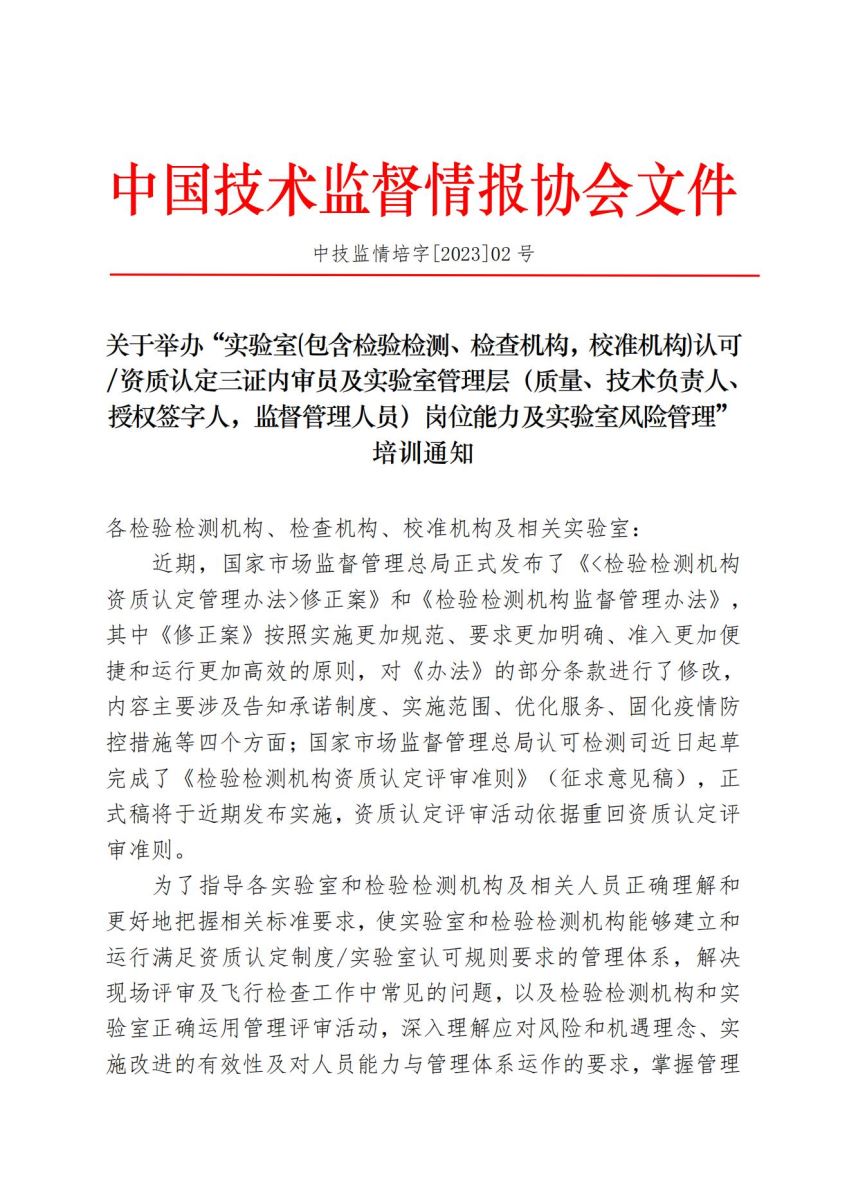 中国技术监督情报协会文件

中技监情培字[2023]02 号

关于举办“实验室(包含检验检测、检查机构，校准机构)认可/资质认定三证内审员及实验室管理层（质量、技术负责人、授权签字人，监督管理人员）岗位能力及实验室风险管理”培训通知

各检验检测机构、检查机构、校准机构及相关实验室：

近期，国家市场监督管理总局正式发布了《<检验检测机构资质认定管理办法>修正案》和《检验检测机构监督管理办法》，其中《修正案》按照实施更加规范、要求更加明确、准入更加便捷和运行更加高效的原则，对《办法》的部分条款进行了修改，内容主要涉及告知承诺制度、实施范围、优化服务、固化疫情防控措施等四个方面；国家市场监督管理总局认可检测司近日起草完成了《检验检测机构资质认定评审准则》（征求意见稿），正式稿将于近期发布实施，资质认定评审活动依据重回资质认定评审准则。

为了指导各实验室和检验检测机构及相关人员正确理解和更好地把握相关标准要求，使实验室和检验检测机构能够建立和运行满足资质认定制度/实验室认可规则要求的管理体系，解决现场评审及飞行检查工作中常见的问题，以及检验检测机构和实验室正确运用管理评审活动，深入理解应对风险和机遇理念、实施改进的有效性及对人员能力与管理体系运作的要求，掌握管理